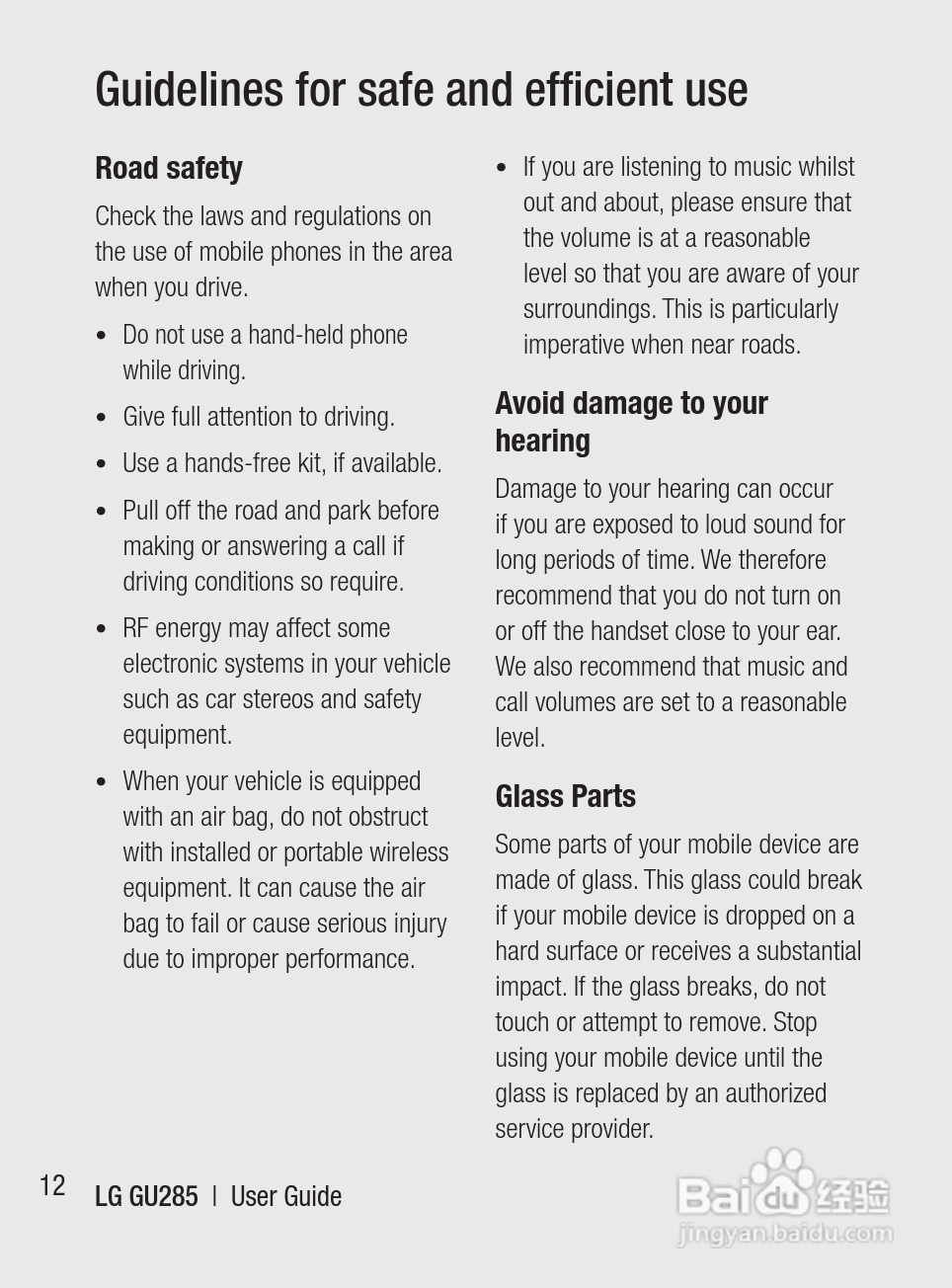 Guidelines for safe and efficient use

Road safety

Check the laws and regulations on the use of mobile phones in the area when you drive.

• Do not use a hand-held phone while driving.

• Give full attention to driving.

• Use a hands-free kit, if available.

• Pull off the road and park before making or answering a call if driving conditions so require.

• RF energy may affect some electronic systems in your vehicle such as car stereos and safety equipment.

• When your vehicle is equipped with an air bag, do not obstruct with installed or portable wireless equipment. It can cause the air bag to fail or cause serious injury due to improper performance.

• If you are listening to music whilst out and about, please ensure that the volume is at a reasonable level so that you are aware of your surroundings. This is particularly imperative when near roads.

Avoid damage to your hearing

Damage to your hearing can occur if you are exposed to loud sound for long periods of time. We therefore recommend that you do not turn on or off the handset close to your ear. We also recommend that music and call volumes are set to a reasonable level.

Glass Parts

Some parts of your mobile device are made of glass. This glass could break if your mobile device is dropped on a hard surface or receives a substantial impact. If the glass breaks, do not touch or attempt to remove. Stop using your mobile device until the glass is replaced by an authorized service provider.

12 LG GU285 | User Guide

Baidu 经验
jingyan.baidu.com